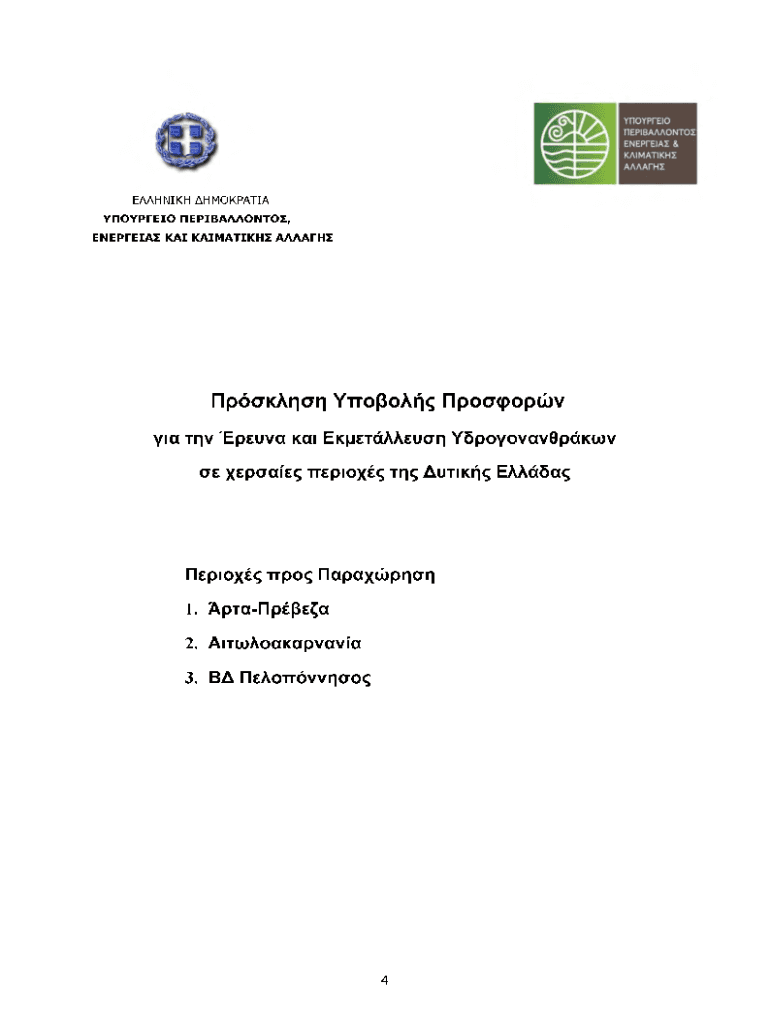 ΕΛΛΗΝΙΚΗ ΔΗΜΟΚΡΑΤΙΑ
ΥΠΟΥΡΓΕΙΟ ΠΕΡΙΒΑΛΛΟΝΤΟΣ,
ΕΝΕΡΓΕΙΑΣ ΚΑΙ ΚΛΙΜΑΤΙΚΗΣ ΑΛΛΑΓΗΣ

ΥΠΟΥΡΓΕΙΟ ΠΕΡΙΒΑΛΛΟΝΤΟΣ ΕΝΕΡΓΕΙΑΣ & ΚΛΙΜΑΤΙΚΗΣ ΑΛΛΑΓΗΣ

Πρόσκληση Υποβολής Προσφορών

για την Έρευνα και Εκμετάλλευση Υδρογονανθράκων

σε χερσαίες περιοχές της Δυτικής Ελλάδας

Περιοχές προς Παραχώρηση

1. Άρτα-Πρέβεζα

2. Αιτωλοακαρνανία

3. ΒΔ Πελοπόννησος

4